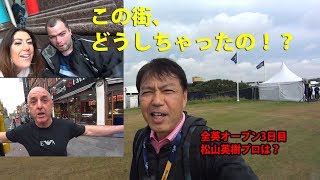 この街、
どうしちゃったの！？

全英オープン3日目
松山英樹プロは？